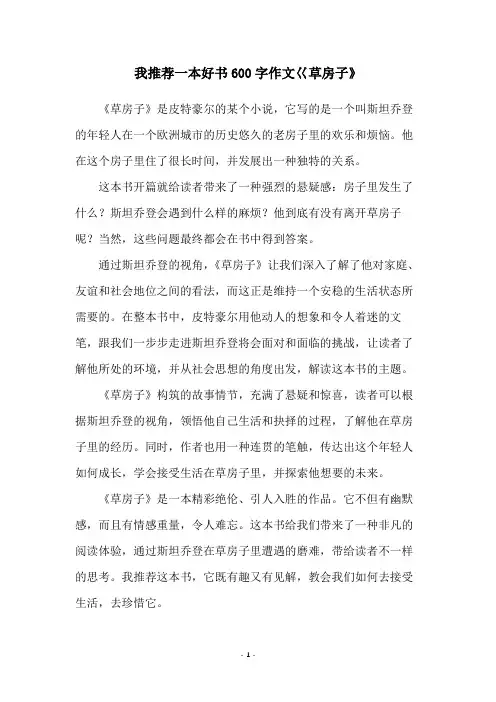 我推荐一本好书600字作文《草房子》

《草房子》是皮特豪尔的某个小说，它写的是一个叫斯坦乔登的年轻人在一个欧洲城市的历史悠久的老房子里的欢乐和烦恼。他在这个房子里住了很长时间，并发展出一种独特的关系。

这本书开篇就给读者带来了一种强烈的悬疑感：房子里发生了什么？斯坦乔登会遇到什么样的麻烦？他到底有没有离开草房子呢？当然，这些问题最终都会在书中得到答案。

通过斯坦乔登的视角，《草房子》让我们深入了解了他对家庭、友谊和社会地位之间的看法，而这正是维持一个安稳的生活状态所需要的。在整本书中，皮特豪尔用他动人的想象和令人着迷的文笔，跟我们一步步走进斯坦乔登将会面对和面临的挑战，让读者了解他所处的环境，并从社会思想的角度出发，解读这本书的主题。

《草房子》构筑的故事情节，充满了悬疑和惊喜，读者可以根据斯坦乔登的视角，领悟他自己生活和抉择的过程，了解他在草房子里的经历。同时，作者也用一种连贯的笔触，传达出这个年轻人如何成长，学会接受生活在草房子里，并探索他想要的未来。

《草房子》是一本精彩绝伦、引人入胜的作品。它不但有幽默感，而且有情感重量，令人难忘。这本书给我们带来了一种非凡的阅读体验，通过斯坦乔登在草房子里遭遇的磨难，带给读者不一样的思考。我推荐这本书，它既有趣又有见解，教会我们如何去接受生活，去珍惜它。

- 1 -